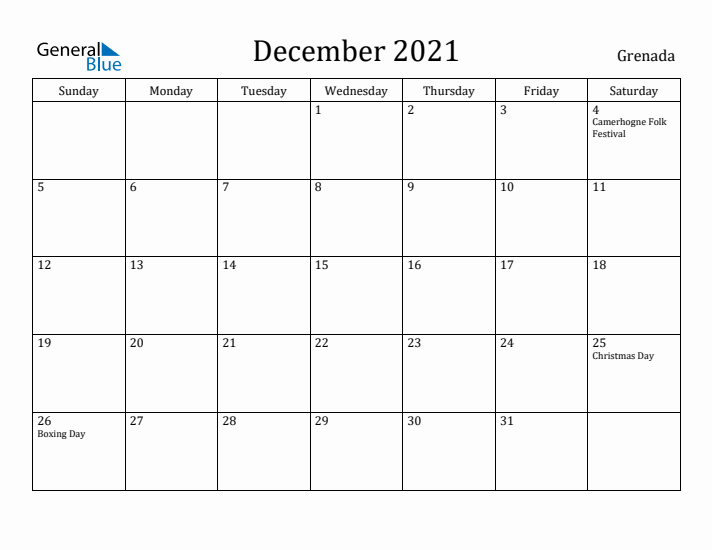 General Blue

December 2021

Grenada

| Sunday | Monday | Tuesday | Wednesday | Thursday | Friday | Saturday |
|---|---|---|---|---|---|---|
| | | | 1 | 2 | 3 | 4 Camerhogne Folk Festival |
| 5 | 6 | 7 | 8 | 9 | 10 | 11 |
| 12 | 13 | 14 | 15 | 16 | 17 | 18 |
| 19 | 20 | 21 | 22 | 23 | 24 | 25 Christmas Day |
| 26 Boxing Day | 27 | 28 | 29 | 30 | 31 | |